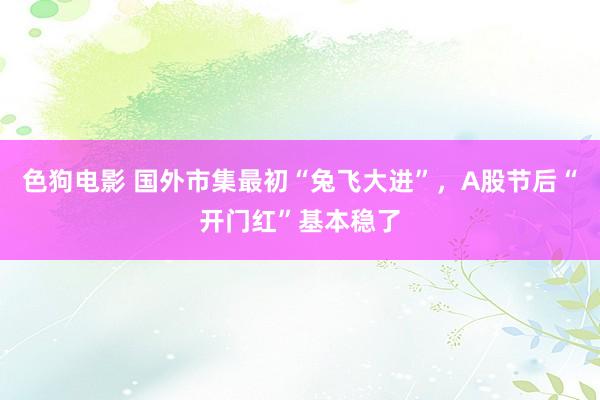 色狗电影 国外市集最初“兔飞大进”，A股节后“开门红”基本稳了